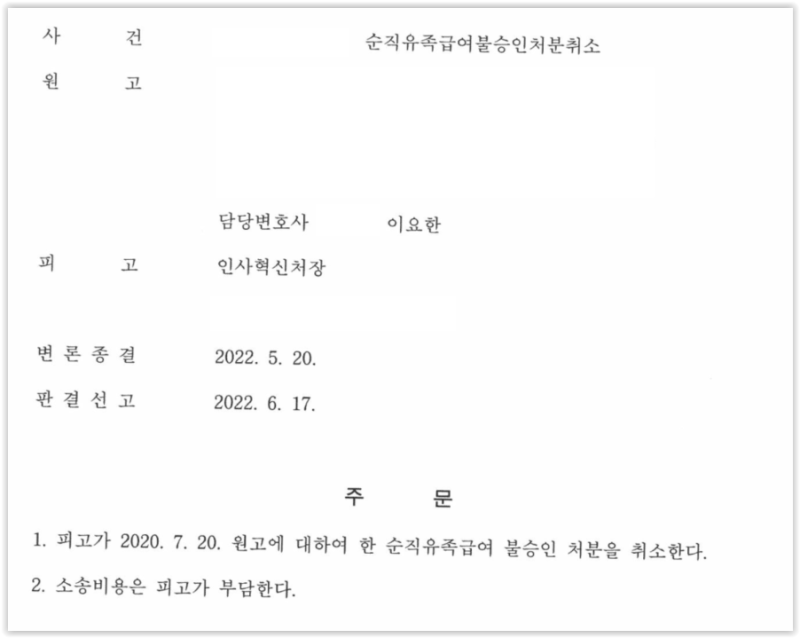 사 건 순직유족급여불승인처분취소

원 고

담당변호사 이요한

피 고 인사혁신처장

변 론 종 결 2022. 5. 20.

판 결 선 고 2022. 6. 17.

주 문

1. 피고가 2020. 7. 20. 원고에 대하여 한 순직유족급여 불승인 처분을 취소한다.

2. 소송비용은 피고가 부담한다.